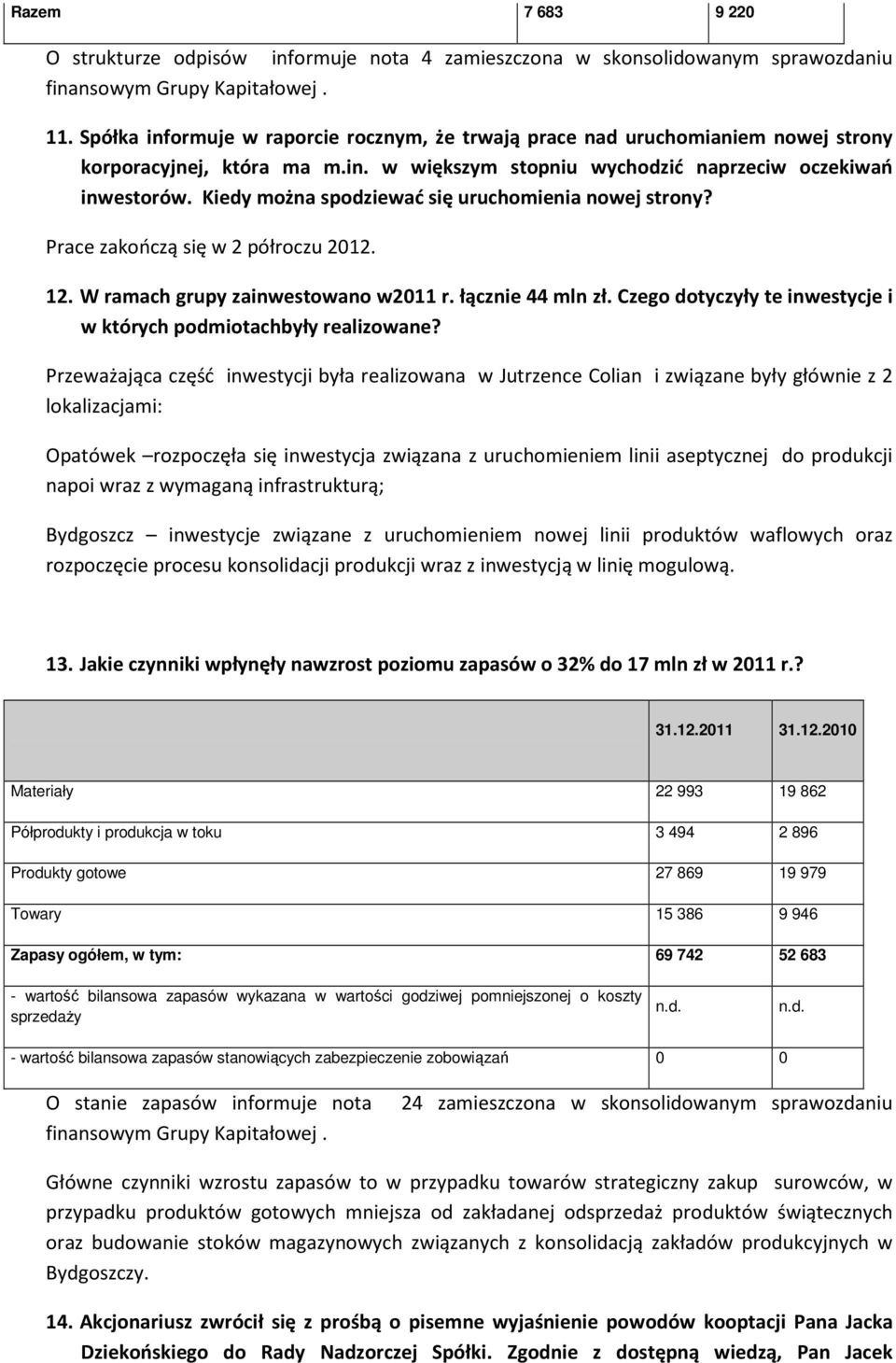 | Razem | 7 683 | 9 220 |
|---|---|---|

O strukturze odpisów informuje nota 4 zamieszczona w skonsolidowanym sprawozdaniu finansowym Grupy Kapitałowej .

11. Spółka informuje w raporcie rocznym, że trwają prace nad uruchomianiem nowej strony korporacyjnej, która ma m.in. w większym stopniu wychodzić naprzeciw oczekiwań inwestorów. Kiedy można spodziewać się uruchomienia nowej strony?

Prace zakończą się w 2 półroczu 2012.

12. W ramach grupy zainwestowano w2011 r. łącznie 44 mln zł. Czego dotyczyły te inwestycje i w których podmiotachbyły realizowane?

Przeważająca część inwestycji była realizowana w Jutrzence Colian i związane były głównie z 2 lokalizacjami:

Opatówek –rozpoczęła się inwestycja związana z uruchomieniem linii aseptycznej do produkcji napoi wraz z wymaganą infrastrukturą;

Bydgoszcz – inwestycje związane z uruchomieniem nowej linii produktów waflowych oraz rozpoczęcie procesu konsolidacji produkcji wraz z inwestycją w linię mogulową.

13. Jakie czynniki wpłynęły nawzrost poziomu zapasów o 32% do 17 mln zł w 2011 r.?

| | 31.12.2011 | 31.12.2010 |
|---|---|---|
| Materiały | 22 993 | 19 862 |
| Półprodukty i produkcja w toku | 3 494 | 2 896 |
| Produkty gotowe | 27 869 | 19 979 |
| Towary | 15 386 | 9 946 |
| Zapasy ogółem, w tym: | 69 742 | 52 683 |
| - wartość bilansowa zapasów wykazana w wartości godziwej pomniejszonej o koszty sprzedaży | n.d. | n.d. |
| - wartość bilansowa zapasów stanowiących zabezpieczenie zobowiązań | 0 | 0 |

O stanie zapasów informuje nota 24 zamieszczona w skonsolidowanym sprawozdaniu finansowym Grupy Kapitałowej .

Główne czynniki wzrostu zapasów to w przypadku towarów strategiczny zakup surowców, w przypadku produktów gotowych mniejsza od zakładanej odsprzedaż produktów świątecznych oraz budowanie stoków magazynowych związanych z konsolidacją zakładów produkcyjnych w Bydgoszczy.

14. Akcjonariusz zwrócił się z prośbą o pisemne wyjaśnienie powodów kooptacji Pana Jacka Dziekońskiego do Rady Nadzorczej Spółki. Zgodnie z dostępną wiedzą, Pan Jacek